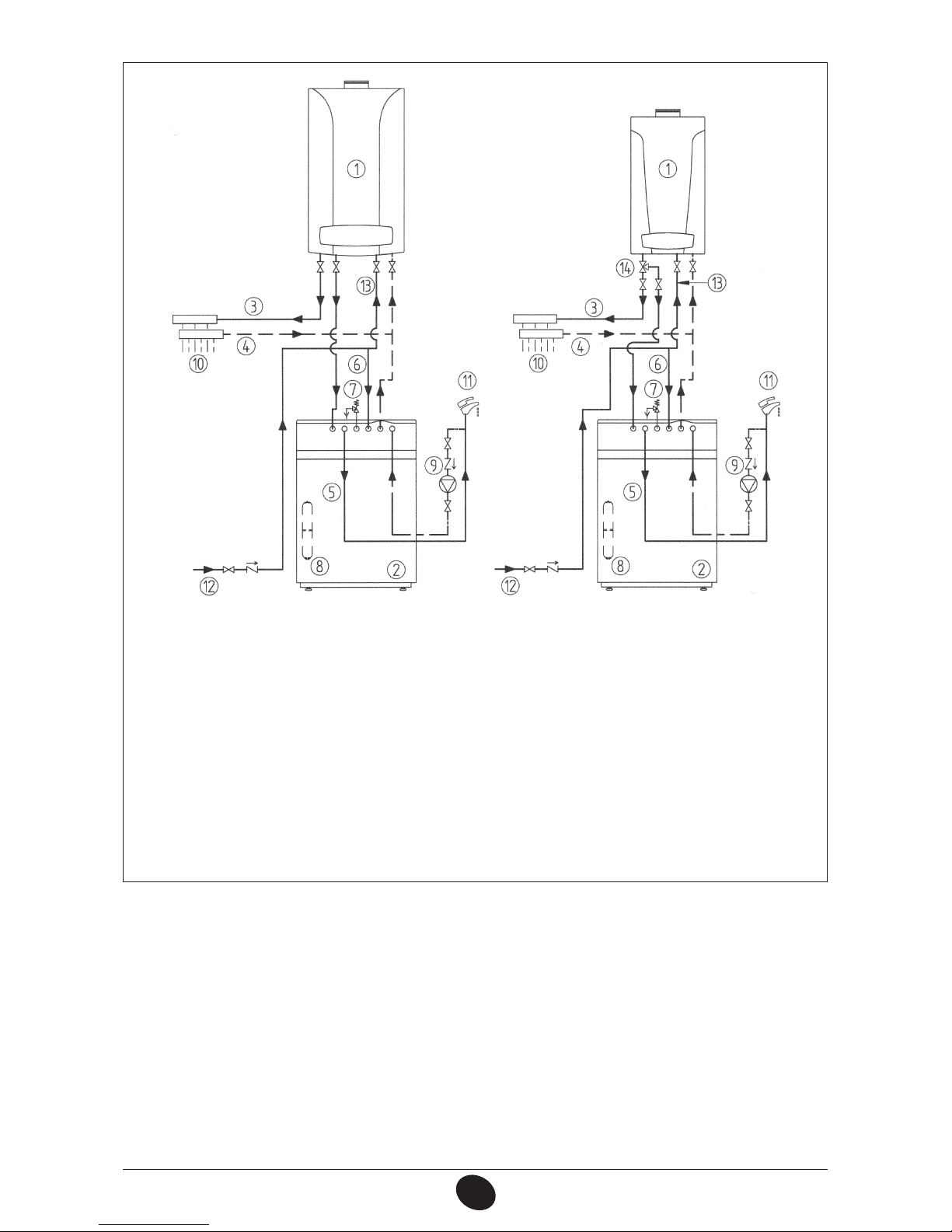 1
13
3
4
10
6
7
11
9
5
8
2
12
1
14
13
3
4
10
6
7
11
9
5
8
2
12